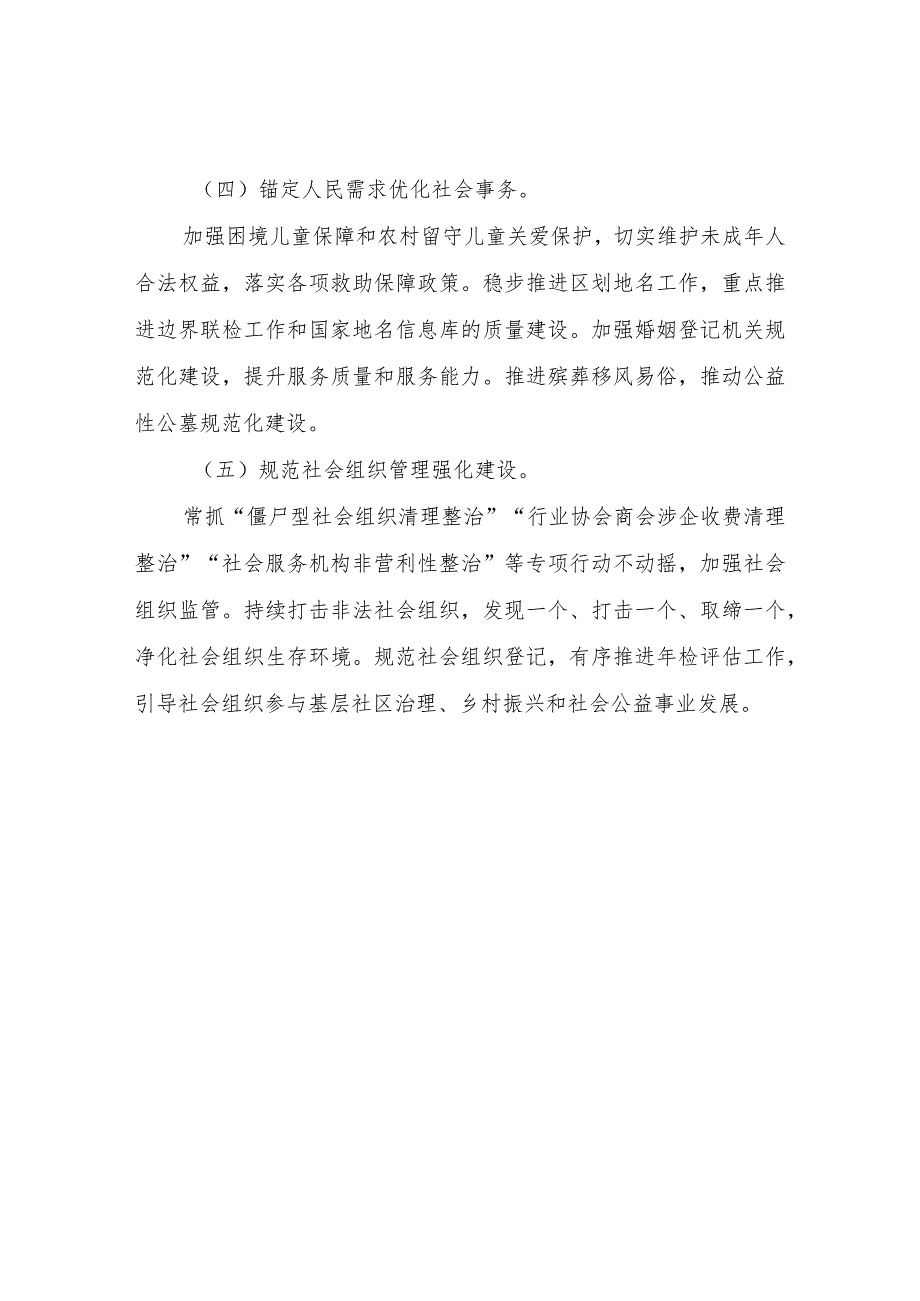 （四）锚定人民需求优化社会事务。

加强困境儿童保障和农村留守儿童关爱保护，切实维护未成年人合法权益，落实各项救助保障政策。稳步推进区划地名工作，重点推进边界联检工作和国家地名信息库的质量建设。加强婚姻登记机关规范化建设，提升服务质量和服务能力。推进殡葬移风易俗，推动公益性公墓规范化建设。

（五）规范社会组织管理强化建设。

常抓“僵尸型社会组织清理整治”“行业协会商会涉企收费清理整治”“社会服务机构非营利性整治”等专项行动不动摇，加强社会组织监管。持续打击非法社会组织，发现一个、打击一个、取缔一个，净化社会组织生存环境。规范社会组织登记，有序推进年检评估工作，引导社会组织参与基层社区治理、乡村振兴和社会公益事业发展。